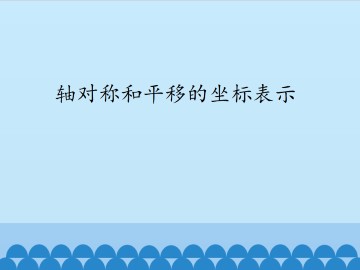 轴对称和平移的坐标表示